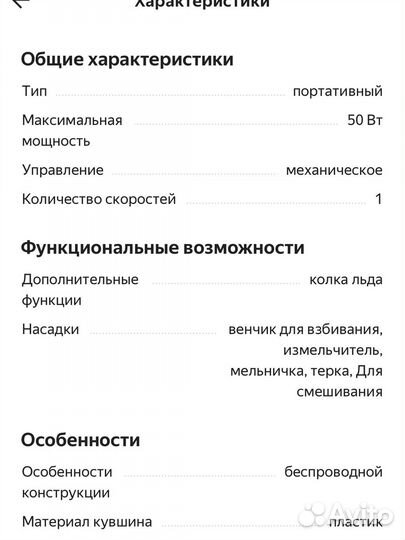 Характеристики

Общие характеристики

Тип портативный

Максимальная мощность 50 Вт

Управление механическое

Количество скоростей 1

Функциональные возможности

Дополнительные функции колка льда

Насадки венчик для взбивания, измельчитель, мельничка, терка, Для смешивания

Особенности

Особенности конструкции беспроводной

Материал кувшина пластик

Avito